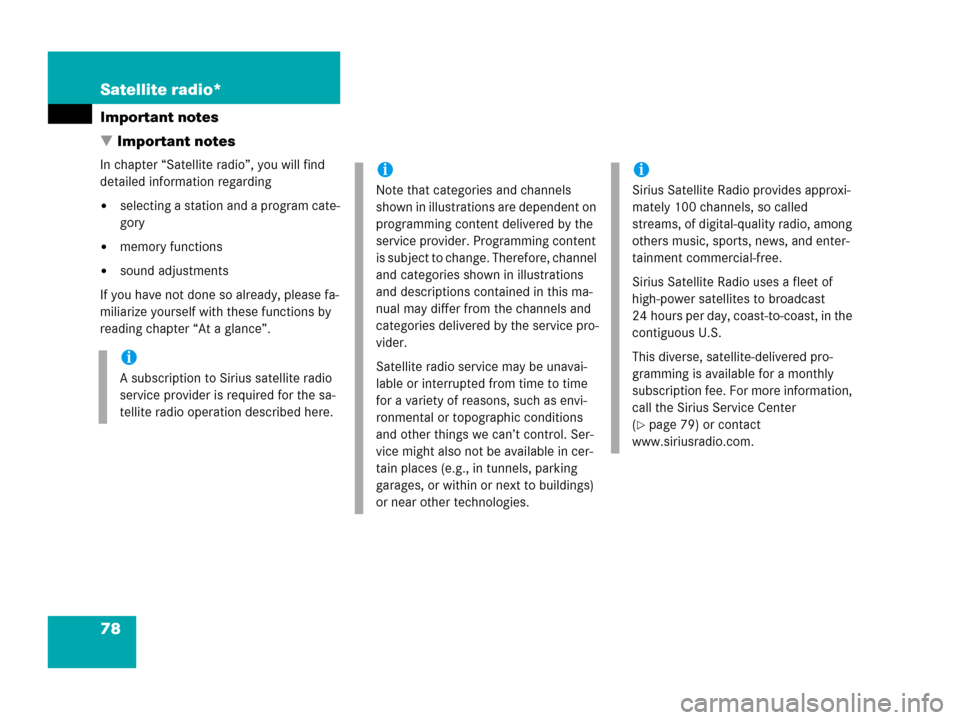 Satellite radio*

Important notes

▼ Important notes

In chapter “Satellite radio”, you will find detailed information regarding

• selecting a station and a program category

• memory functions

• sound adjustments

If you have not done so already, please familiarize yourself with these functions by reading chapter “At a glance”.

i
A subscription to Sirius satellite radio service provider is required for the satellite radio operation described here.

i
Note that categories and channels shown in illustrations are dependent on programming content delivered by the service provider. Programming content is subject to change. Therefore, channel and categories shown in illustrations and descriptions contained in this manual may differ from the channels and categories delivered by the service provider.

Satellite radio service may be unavailable or interrupted from time to time for a variety of reasons, such as environmental or topographic conditions and other things we can’t control. Service might also not be available in certain places (e.g., in tunnels, parking garages, or within or next to buildings) or near other technologies.

i
Sirius Satellite Radio provides approximately 100 channels, so called streams, of digital-quality radio, among others music, sports, news, and entertainment commercial-free.

Sirius Satellite Radio uses a fleet of high-power satellites to broadcast 24 hours per day, coast-to-coast, in the contiguous U.S.

This diverse, satellite-delivered programming is available for a monthly subscription fee. For more information, call the Sirius Service Center (▷ page 79) or contact www.siriusradio.com.

78

carmanualsonline.info